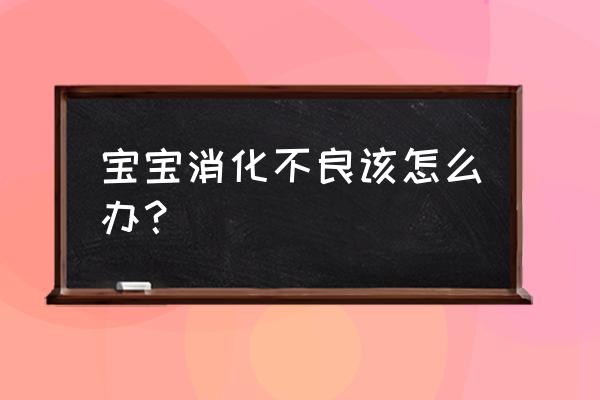 宝宝消化不良该怎么办？